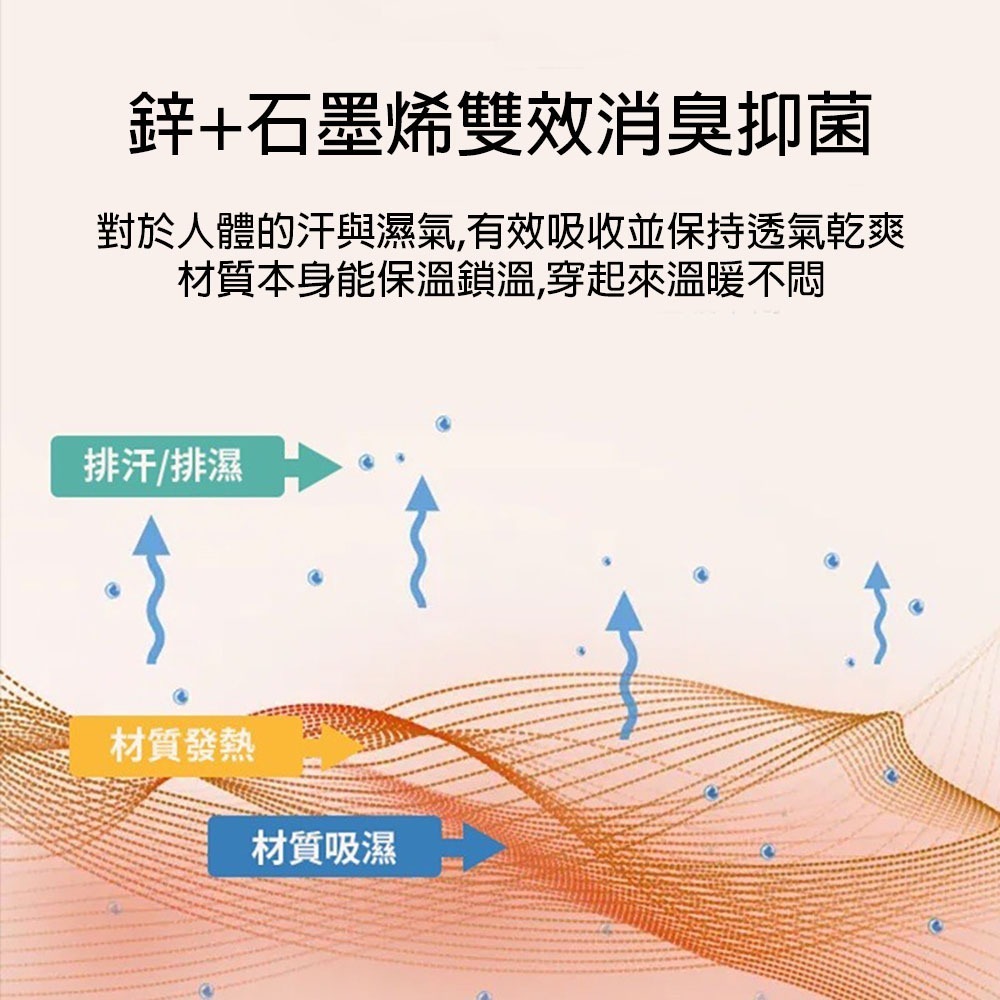 鋅+石墨烯雙效消臭抑菌

對於人體的汗與濕氣,有效吸收並保持透氣乾爽
材質本身能保溫鎖溫,穿起來溫暖不悶

排汗/排濕

材質發熱

材質吸濕